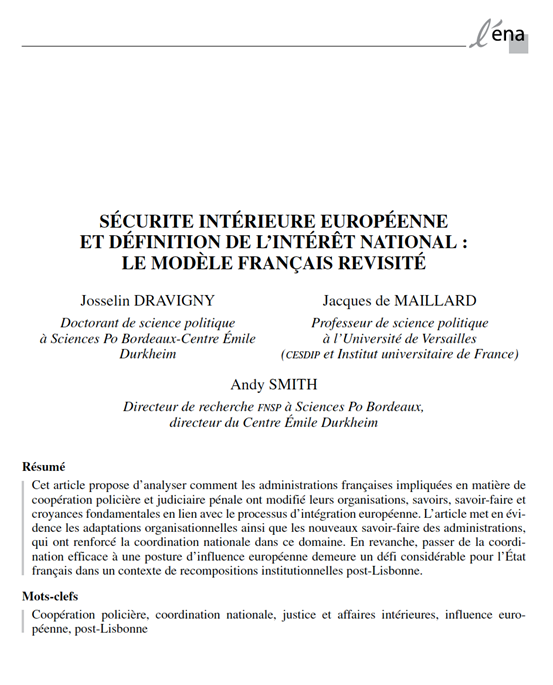 l'ena

SÉCURITE INTÉRIEURE EUROPÉENNE ET DÉFINITION DE L'INTÉRÊT NATIONAL : LE MODÈLE FRANÇAIS REVISITÉ

Josselin DRAVIGNY
Doctorant de science politique à Sciences Po Bordeaux-Centre Émile Durkheim

Jacques de MAILLARD
Professeur de science politique à l'Université de Versailles (CESDIP et Institut universitaire de France)

Andy SMITH
Directeur de recherche FNSP à Sciences Po Bordeaux, directeur du Centre Émile Durkheim

Résumé

Cet article propose d'analyser comment les administrations françaises impliquées en matière de coopération policière et judiciaire pénale ont modifié leurs organisations, savoirs, savoir-faire et croyances fondamentales en lien avec le processus d'intégration européenne. L'article met en évidence les adaptations organisationnelles ainsi que les nouveaux savoir-faire des administrations, qui ont renforcé la coordination nationale dans ce domaine. En revanche, passer de la coordination efficace à une posture d'influence européenne demeure un défi considérable pour l'État français dans un contexte de recompositions institutionnelles post-Lisbonne.

Mots-clefs

Coopération policière, coordination nationale, justice et affaires intérieures, influence européenne, post-Lisbonne